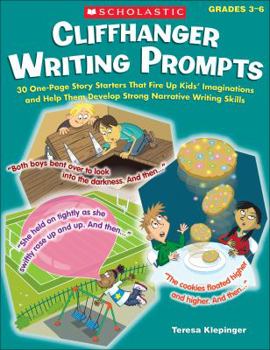 SCHOLASTIC

GRADES 3–6

CLIFFHANGER WRITING PROMPTS

30 One-Page Story Starters That Fire Up Kids' Imaginations and Help Them Develop Strong Narrative Writing Skills

"Both boys bent over to look into the darkness. And then..."

"She held on tightly as she swiftly rose up and up. And then..."

"The cookies floated higher and higher. And then..."

Teresa Klepinger